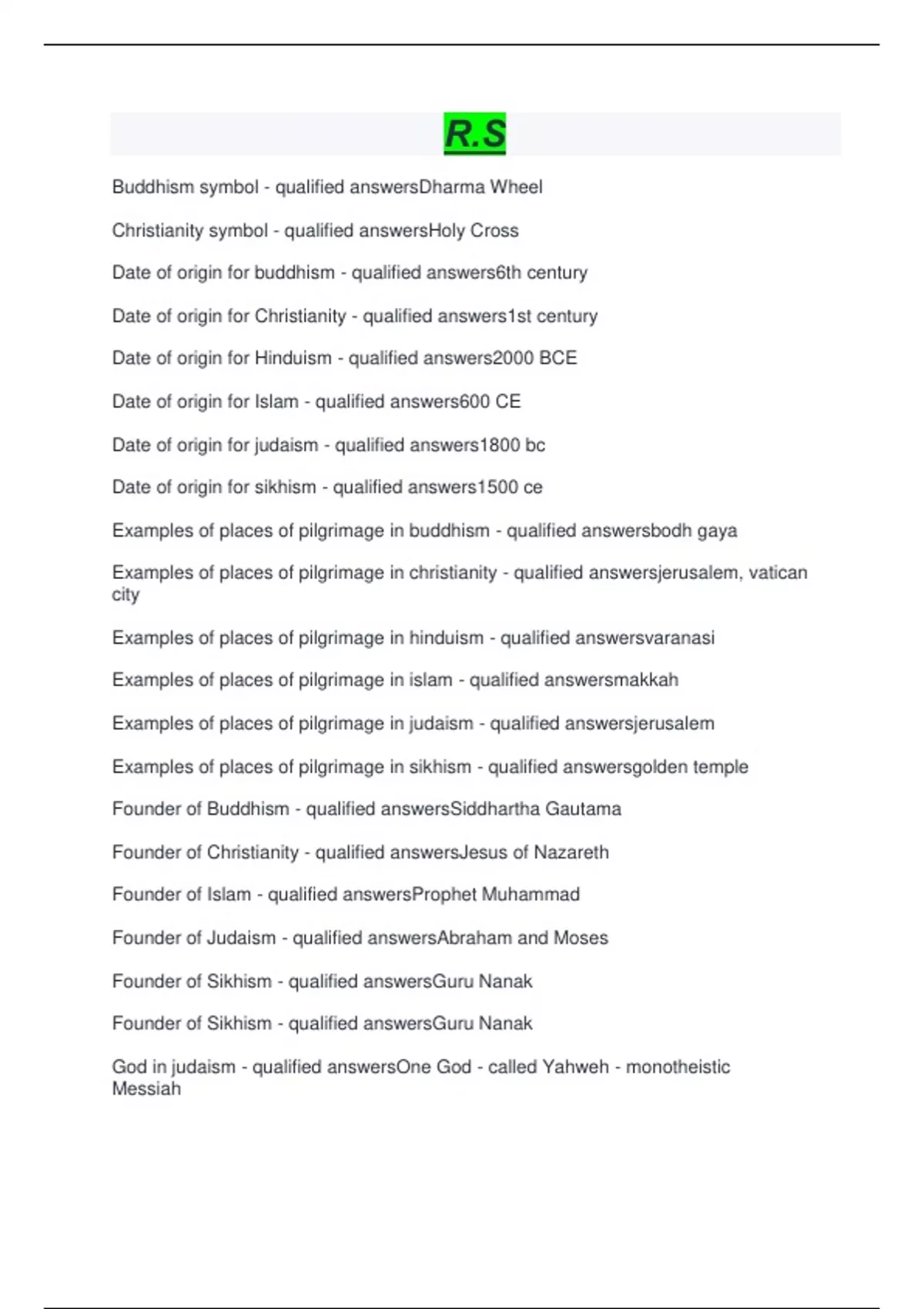 R.S

Buddhism symbol - qualified answersDharma Wheel

Christianity symbol - qualified answersHoly Cross

Date of origin for buddhism - qualified answers6th century

Date of origin for Christianity - qualified answers1st century

Date of origin for Hinduism - qualified answers2000 BCE

Date of origin for Islam - qualified answers600 CE

Date of origin for judaism - qualified answers1800 bc

Date of origin for sikhism - qualified answers1500 ce

Examples of places of pilgrimage in buddhism - qualified answersbodh gaya

Examples of places of pilgrimage in christianity - qualified answersjerusalem, vatican city

Examples of places of pilgrimage in hinduism - qualified answersvaranasi

Examples of places of pilgrimage in islam - qualified answersmakkah

Examples of places of pilgrimage in judaism - qualified answersjerusalem

Examples of places of pilgrimage in sikhism - qualified answersgolden temple

Founder of Buddhism - qualified answersSiddhartha Gautama

Founder of Christianity - qualified answersJesus of Nazareth

Founder of Islam - qualified answersProphet Muhammad

Founder of Judaism - qualified answersAbraham and Moses

Founder of Sikhism - qualified answersGuru Nanak

Founder of Sikhism - qualified answersGuru Nanak

God in judaism - qualified answersOne God - called Yahweh - monotheistic Messiah